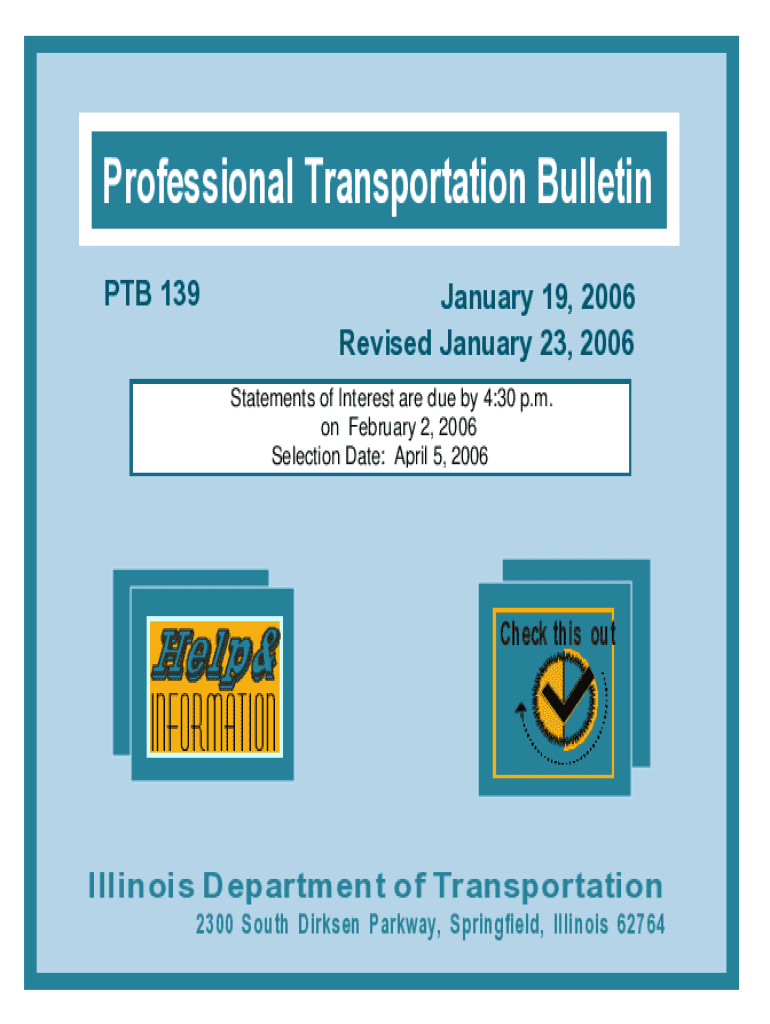 Professional Transportation Bulletin

PTB 139

January 19, 2006
Revised January 23, 2006

Statements of Interest are due by 4:30 p.m.
on February 2, 2006
Selection Date: April 5, 2006

Help&
INFORMATION

Check this out

Illinois Department of Transportation
2300 South Dirksen Parkway, Springfield, Illinois 62764